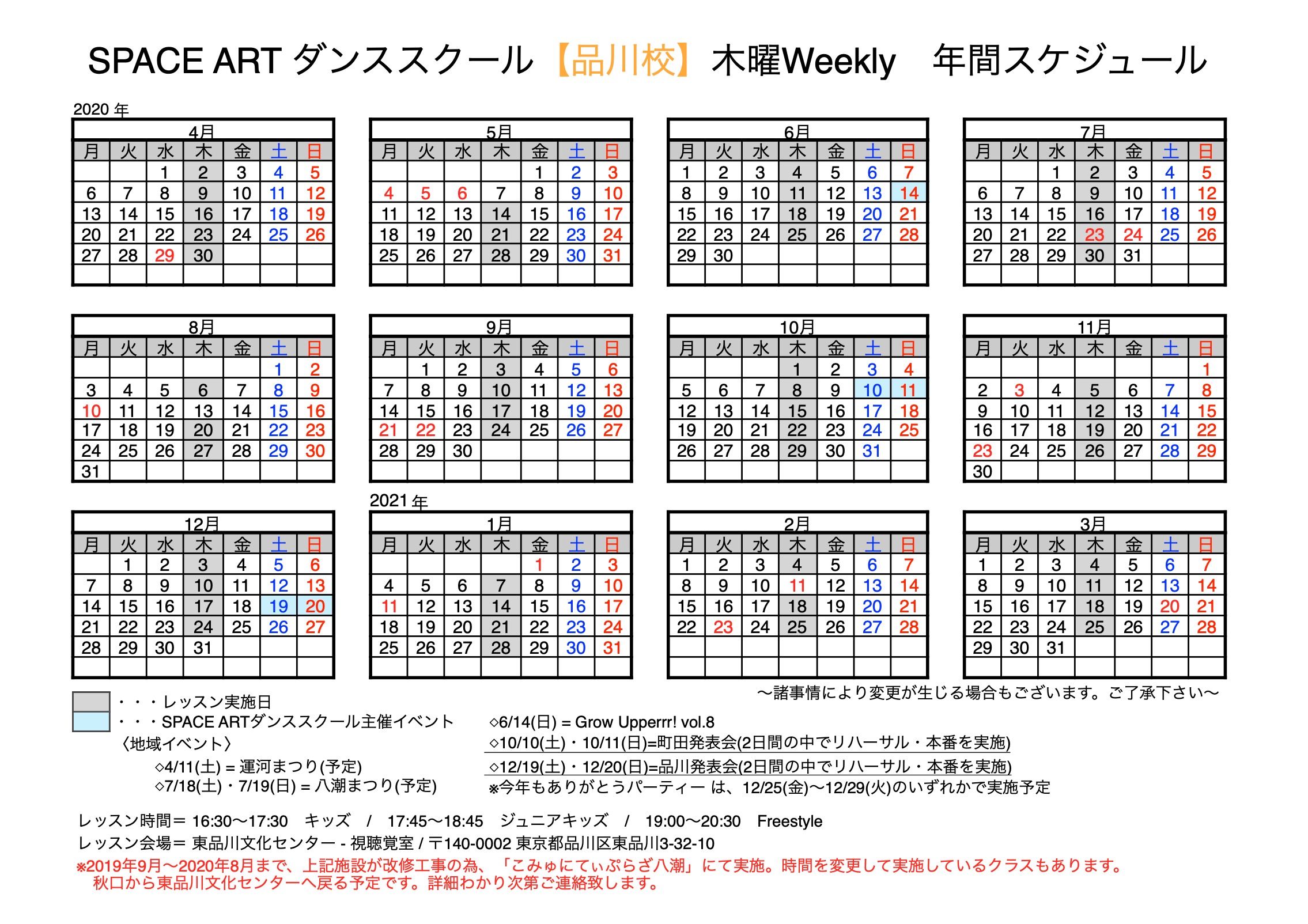 SPACE ART ダンススクール【品川校】木曜Weekly　年間スケジュール

2020 年

4月

| 月 | 火 | 水 | 木 | 金 | 土 | 日 |
|---|---|---|---|---|---|---|
| | | 1 | 2 | 3 | 4 | 5 |
| 6 | 7 | 8 | 9 | 10 | 11 | 12 |
| 13 | 14 | 15 | 16 | 17 | 18 | 19 |
| 20 | 21 | 22 | 23 | 24 | 25 | 26 |
| 27 | 28 | 29 | 30 | | | |

5月

| 月 | 火 | 水 | 木 | 金 | 土 | 日 |
|---|---|---|---|---|---|---|
| | | | | 1 | 2 | 3 |
| 4 | 5 | 6 | 7 | 8 | 9 | 10 |
| 11 | 12 | 13 | 14 | 15 | 16 | 17 |
| 18 | 19 | 20 | 21 | 22 | 23 | 24 |
| 25 | 26 | 27 | 28 | 29 | 30 | 31 |

6月

| 月 | 火 | 水 | 木 | 金 | 土 | 日 |
|---|---|---|---|---|---|---|
| 1 | 2 | 3 | 4 | 5 | 6 | 7 |
| 8 | 9 | 10 | 11 | 12 | 13 | 14 |
| 15 | 16 | 17 | 18 | 19 | 20 | 21 |
| 22 | 23 | 24 | 25 | 26 | 27 | 28 |
| 29 | 30 | | | | | |

7月

| 月 | 火 | 水 | 木 | 金 | 土 | 日 |
|---|---|---|---|---|---|---|
| | | 1 | 2 | 3 | 4 | 5 |
| 6 | 7 | 8 | 9 | 10 | 11 | 12 |
| 13 | 14 | 15 | 16 | 17 | 18 | 19 |
| 20 | 21 | 22 | 23 | 24 | 25 | 26 |
| 27 | 28 | 29 | 30 | 31 | | |

8月

| 月 | 火 | 水 | 木 | 金 | 土 | 日 |
|---|---|---|---|---|---|---|
| | | | | | 1 | 2 |
| 3 | 4 | 5 | 6 | 7 | 8 | 9 |
| 10 | 11 | 12 | 13 | 14 | 15 | 16 |
| 17 | 18 | 19 | 20 | 21 | 22 | 23 |
| 24 | 25 | 26 | 27 | 28 | 29 | 30 |
| 31 | | | | | | |

9月

| 月 | 火 | 水 | 木 | 金 | 土 | 日 |
|---|---|---|---|---|---|---|
| | 1 | 2 | 3 | 4 | 5 | 6 |
| 7 | 8 | 9 | 10 | 11 | 12 | 13 |
| 14 | 15 | 16 | 17 | 18 | 19 | 20 |
| 21 | 22 | 23 | 24 | 25 | 26 | 27 |
| 28 | 29 | 30 | | | | |

10月

| 月 | 火 | 水 | 木 | 金 | 土 | 日 |
|---|---|---|---|---|---|---|
| | | | 1 | 2 | 3 | 4 |
| 5 | 6 | 7 | 8 | 9 | 10 | 11 |
| 12 | 13 | 14 | 15 | 16 | 17 | 18 |
| 19 | 20 | 21 | 22 | 23 | 24 | 25 |
| 26 | 27 | 28 | 29 | 30 | 31 | |

11月

| 月 | 火 | 水 | 木 | 金 | 土 | 日 |
|---|---|---|---|---|---|---|
| | | | | | | 1 |
| 2 | 3 | 4 | 5 | 6 | 7 | 8 |
| 9 | 10 | 11 | 12 | 13 | 14 | 15 |
| 16 | 17 | 18 | 19 | 20 | 21 | 22 |
| 23 | 24 | 25 | 26 | 27 | 28 | 29 |
| 30 | | | | | | |

12月

| 月 | 火 | 水 | 木 | 金 | 土 | 日 |
|---|---|---|---|---|---|---|
| | 1 | 2 | 3 | 4 | 5 | 6 |
| 7 | 8 | 9 | 10 | 11 | 12 | 13 |
| 14 | 15 | 16 | 17 | 18 | 19 | 20 |
| 21 | 22 | 23 | 24 | 25 | 26 | 27 |
| 28 | 29 | 30 | 31 | | | |

2021 年

1月

| 月 | 火 | 水 | 木 | 金 | 土 | 日 |
|---|---|---|---|---|---|---|
| | | | | 1 | 2 | 3 |
| 4 | 5 | 6 | 7 | 8 | 9 | 10 |
| 11 | 12 | 13 | 14 | 15 | 16 | 17 |
| 18 | 19 | 20 | 21 | 22 | 23 | 24 |
| 25 | 26 | 27 | 28 | 29 | 30 | 31 |

2月

| 月 | 火 | 水 | 木 | 金 | 土 | 日 |
|---|---|---|---|---|---|---|
| 1 | 2 | 3 | 4 | 5 | 6 | 7 |
| 8 | 9 | 10 | 11 | 12 | 13 | 14 |
| 15 | 16 | 17 | 18 | 19 | 20 | 21 |
| 22 | 23 | 24 | 25 | 26 | 27 | 28 |

3月

| 月 | 火 | 水 | 木 | 金 | 土 | 日 |
|---|---|---|---|---|---|---|
| 1 | 2 | 3 | 4 | 5 | 6 | 7 |
| 8 | 9 | 10 | 11 | 12 | 13 | 14 |
| 15 | 16 | 17 | 18 | 19 | 20 | 21 |
| 22 | 23 | 24 | 25 | 26 | 27 | 28 |
| 29 | 30 | 31 | | | | |

〜諸事情により変更が生じる場合もございます。ご了承下さい〜

・・・レッスン実施日
・・・SPACE ARTダンススクール主催イベント
〈地域イベント〉
◇4/11(土) = 運河まつり(予定)
◇7/18(土)・7/19(日) = 八潮まつり(予定)

◇6/14(日) = Grow Upperrr! vol.8
◇10/10(土)・10/11(日)=町田発表会(2日間の中でリハーサル・本番を実施)
◇12/19(土)・12/20(日)=品川発表会(2日間の中でリハーサル・本番を実施)
※今年もありがとうパーティー は、12/25(金)〜12/29(火)のいずれかで実施予定

レッスン時間＝ 16:30〜17:30　キッズ　/　17:45〜18:45　ジュニアキッズ　/　19:00〜20:30　Freestyle
レッスン会場＝ 東品川文化センター - 視聴覚室 / 〒140-0002 東京都品川区東品川3-32-10
※2019年9月〜2020年8月まで、上記施設が改修工事の為、「こみゅにてぃぷらざ八潮」にて実施。時間を変更して実施しているクラスもあります。
秋口から東品川文化センターへ戻る予定です。詳細わかり次第ご連絡致します。